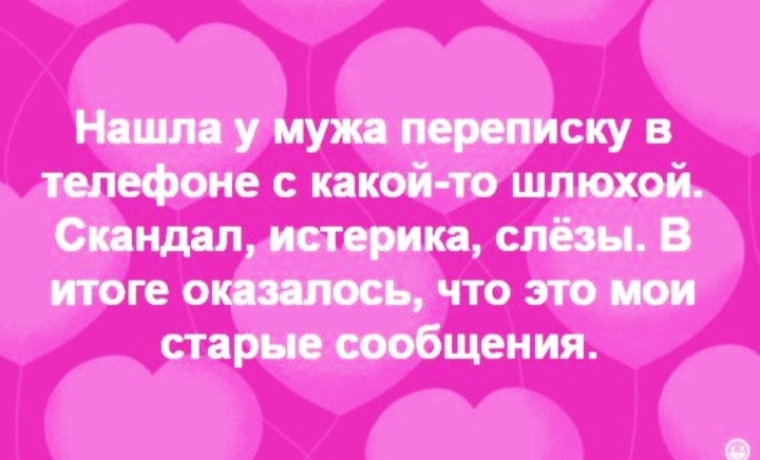 Нашла у мужа переписку в телефоне с какой-то шлюхой. Скандал, истерика, слёзы. В итоге оказалось, что это мои старые сообщения.